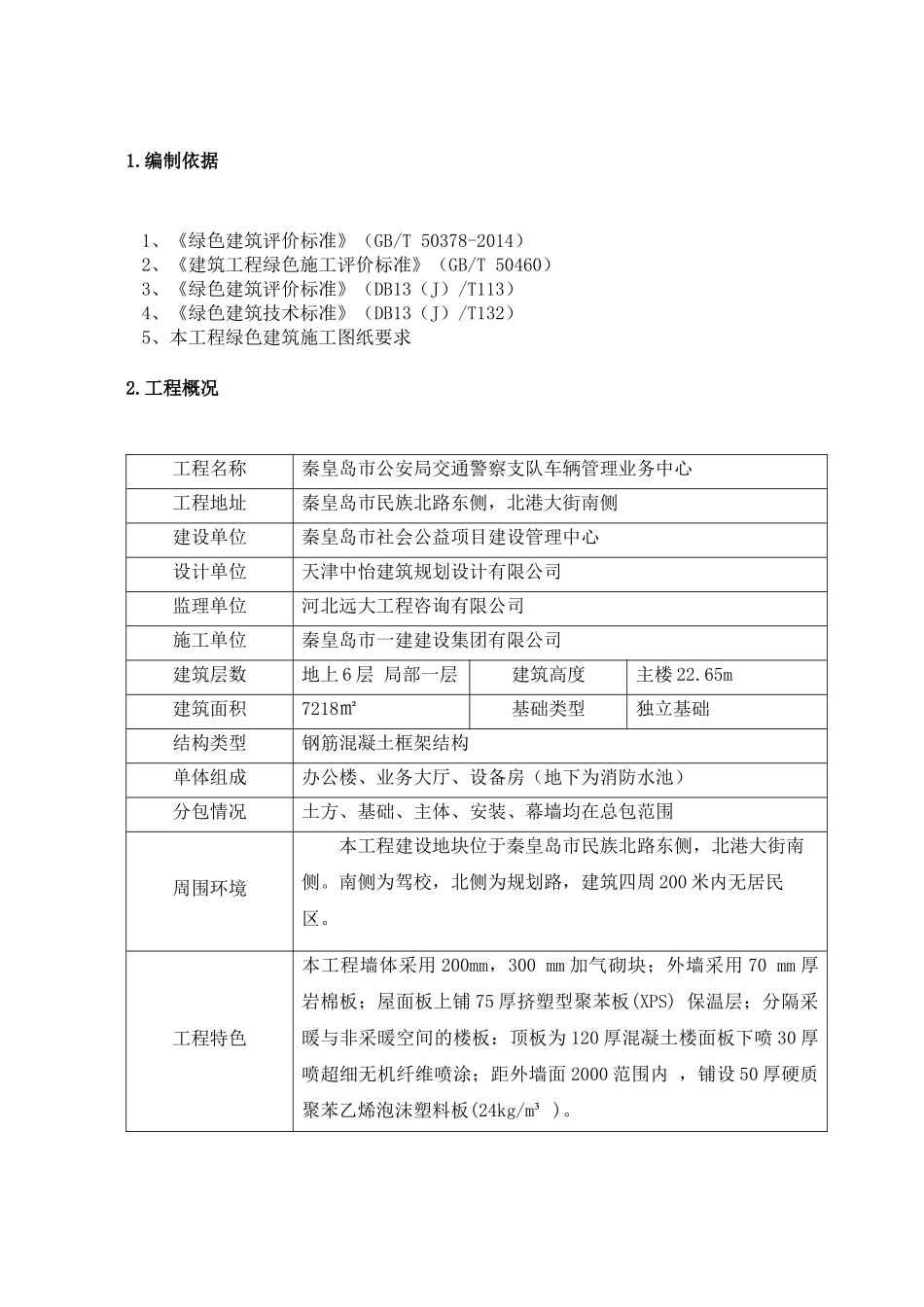 1.编制依据

1、《绿色建筑评价标准》（GB/T 50378-2014）
2、《建筑工程绿色施工评价标准》（GB/T 50460）
3、《绿色建筑评价标准》（DB13（J）/T113）
4、《绿色建筑技术标准》（DB13（J）/T132）
5、本工程绿色建筑施工图纸要求

2.工程概况

| 工程名称 | 秦皇岛市公安局交通警察支队车辆管理业务中心 | | |
|---|---|---|---|
| 工程地址 | 秦皇岛市民族北路东侧，北港大街南侧 | | |
| 建设单位 | 秦皇岛市社会公益项目建设管理中心 | | |
| 设计单位 | 天津中怡建筑规划设计有限公司 | | |
| 监理单位 | 河北远大工程咨询有限公司 | | |
| 施工单位 | 秦皇岛市一建建设集团有限公司 | | |
| 建筑层数 | 地上6层 局部一层 | 建筑高度 | 主楼22.65m |
| 建筑面积 | 7218㎡ | 基础类型 | 独立基础 |
| 结构类型 | 钢筋混凝土框架结构 | | |
| 单体组成 | 办公楼、业务大厅、设备房（地下为消防水池） | | |
| 分包情况 | 土方、基础、主体、安装、幕墙均在总包范围 | | |
| 周围环境 | 本工程建设地块位于秦皇岛市民族北路东侧，北港大街南侧。南侧为驾校，北侧为规划路，建筑四周200米内无居民区。 | | |
| 工程特色 | 本工程墙体采用200mm，300 mm加气砌块；外墙采用70 mm厚岩棉板；屋面板上铺75厚挤塑型聚苯板(XPS) 保温层；分隔采暖与非采暖空间的楼板：顶板为120厚混凝土楼面板下喷30厚喷超细无机纤维喷涂；距外墙面2000范围内 ，铺设50厚硬质聚苯乙烯泡沫塑料板(24kg/m³ )。 | | |